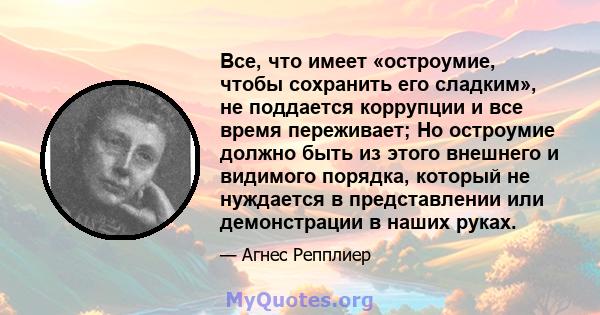 Все, что имеет «остроумие, чтобы сохранить его сладким», не поддается коррупции и все время переживает; Но остроумие должно быть из этого внешнего и видимого порядка, который не нуждается в представлении или демонстрации в наших руках.

— Агнес Репплиер

MyQuotes.org